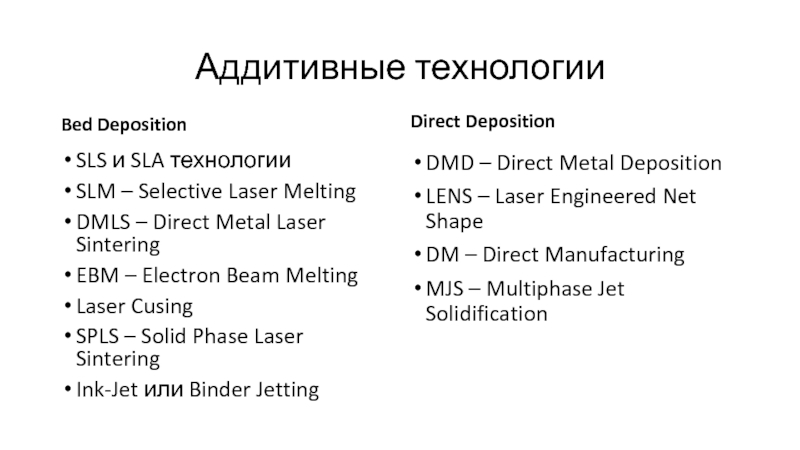 Аддитивные технологии

Bed Deposition

• SLS и SLA технологии
• SLM – Selective Laser Melting
• DMLS – Direct Metal Laser Sintering
• EBM – Electron Beam Melting
• Laser Cusing
• SPLS – Solid Phase Laser Sintering
• Ink-Jet или Binder Jetting

Direct Deposition

• DMD – Direct Metal Deposition
• LENS – Laser Engineered Net Shape
• DM – Direct Manufacturing
• MJS – Multiphase Jet Solidification